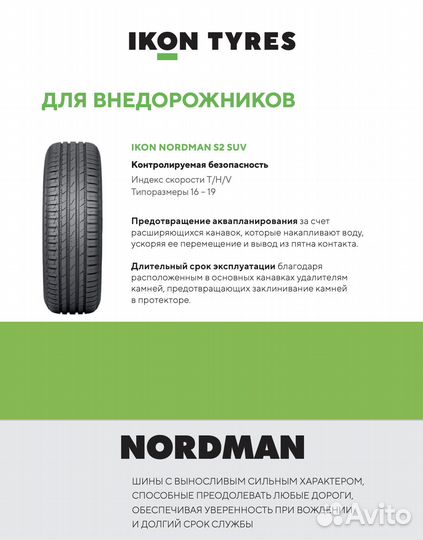 IKON TYRES

ДЛЯ ВНЕДОРОЖНИКОВ

IKON NORDMAN S2 SUV

Контролируемая безопасность

Индекс скорости T/H/V
Типоразмеры 16 – 19

Предотвращение аквапланирования за счет расширяющихся канавок, которые накапливают воду, ускоряя ее перемещение и вывод из пятна контакта.

Длительный срок эксплуатации благодаря расположенным в основных канавках удалителям камней, предотвращающих заклинивание камней в протекторе.

NORDMAN

ШИНЫ С ВЫНОСЛИВЫМ СИЛЬНЫМ ХАРАКТЕРОМ, СПОСОБНЫЕ ПРЕОДОЛЕВАТЬ ЛЮБЫЕ ДОРОГИ, ОБЕСПЕЧИВАЯ УВЕРЕННОСТЬ ПРИ ВОЖДЕНИИ И ДОЛГИЙ СРОК СЛУЖБЫ

Avito